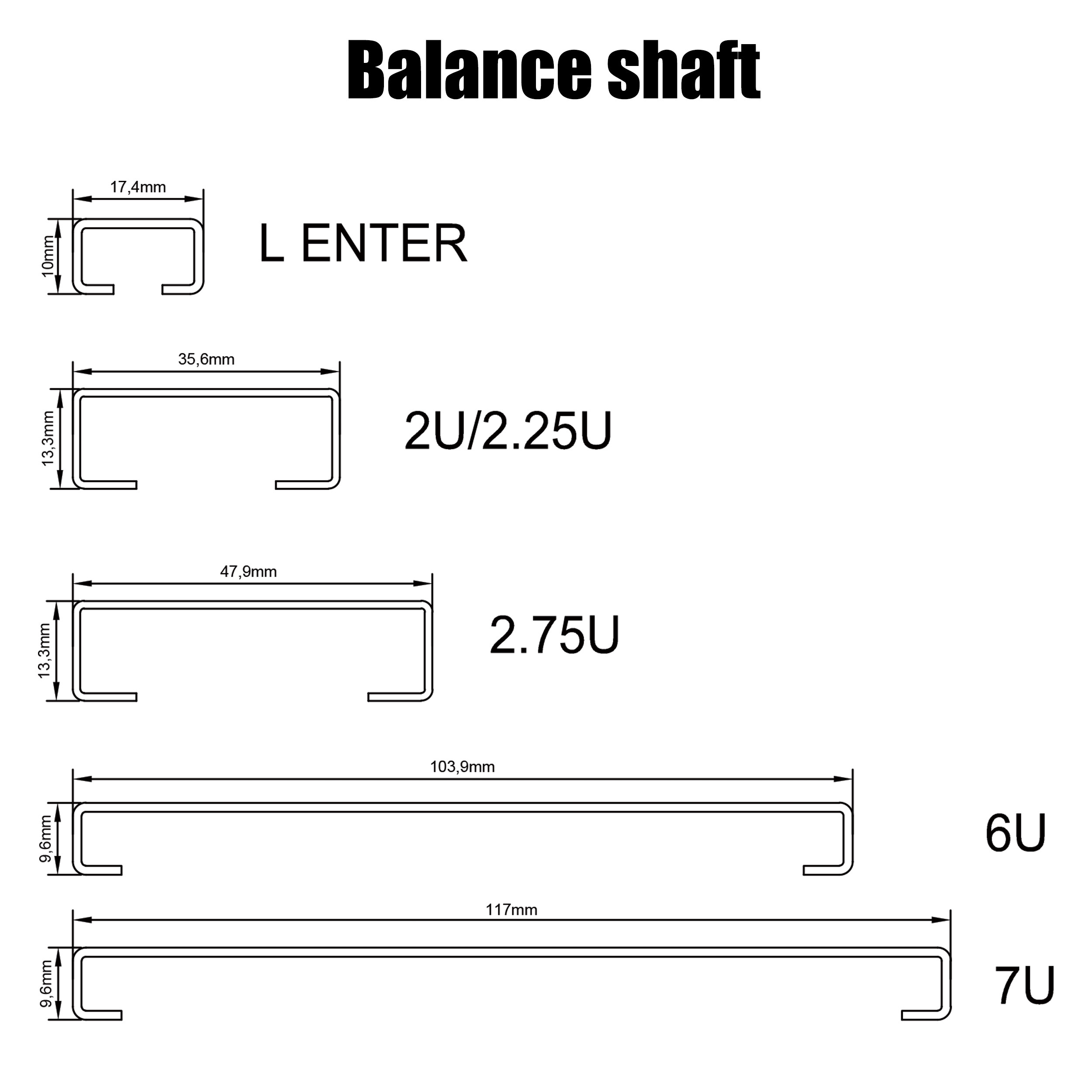 Balance shaft

17,4mm
10mm
L ENTER

35,6mm
13,3mm
2U/2.25U

47,9mm
13,3mm
2.75U

103,9mm
9,6mm
6U

117mm
9,6mm
7U